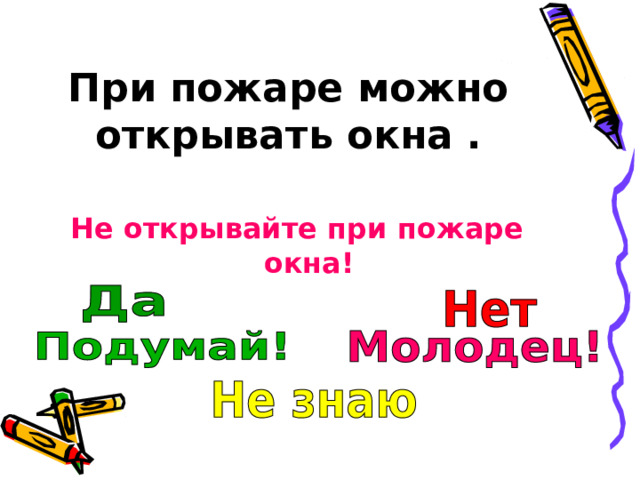 При пожаре можно открывать окна .

Не открывайте при пожаре окна!

Да

Нет

Подумай!

Молодец!

Не знаю